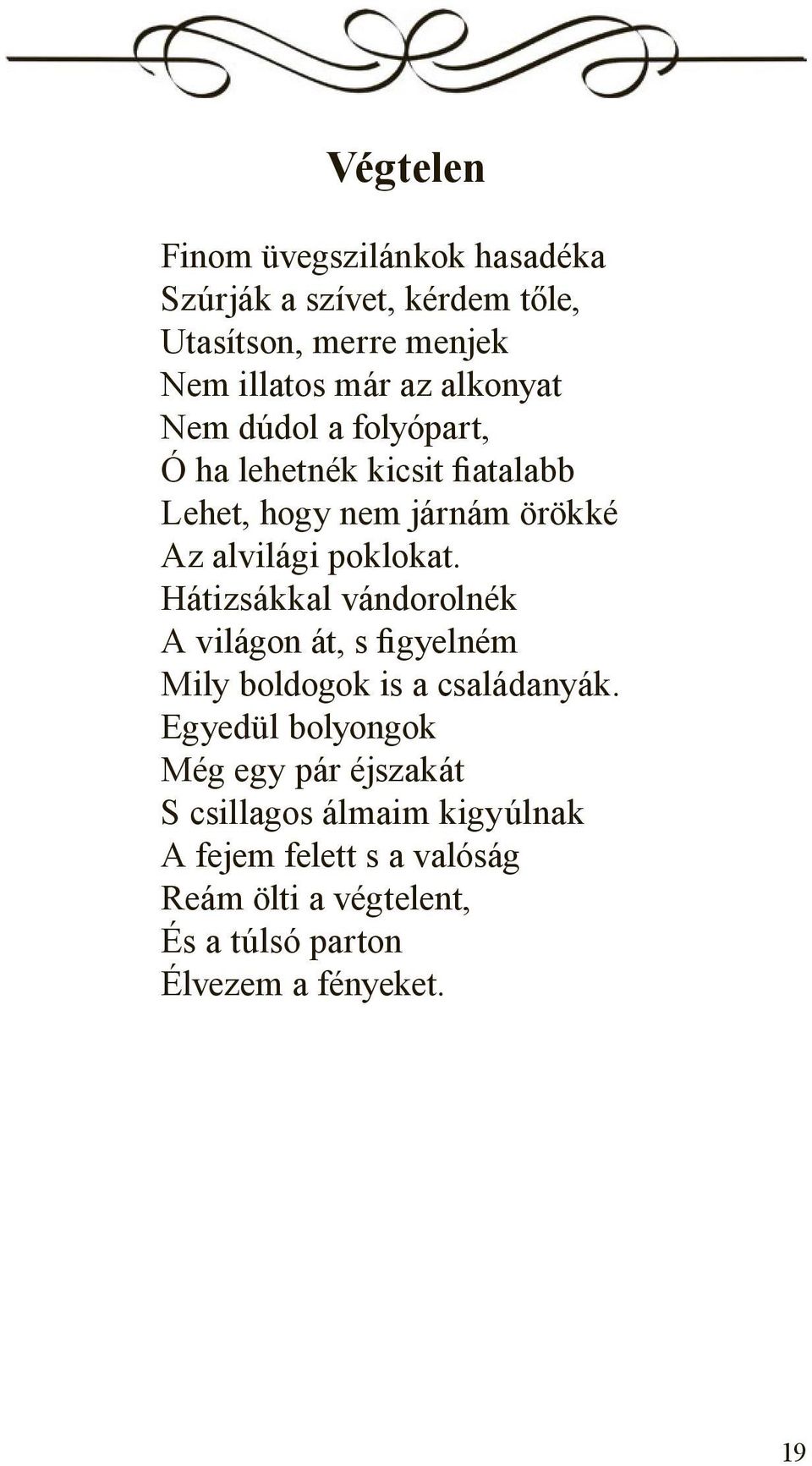 Végtelen

Finom üvegszilánkok hasadéka
Szúrják a szívet, kérdem tőle,
Utasítson, merre menjek
Nem illatos már az alkonyat
Nem dúdol a folyópart,
Ó ha lehetnék kicsit fiatalabb
Lehet, hogy nem járnám örökké
Az alvilági poklokat.
Hátizsákkal vándorolnék
A világon át, s figyelném
Mily boldogok is a családanyák.
Egyedül bolyongok
Még egy pár éjszakát
S csillagos álmaim kigyúlnak
A fejem felett s a valóság
Reám ölti a végtelent,
És a túlsó parton
Élvezem a fényeket.

19